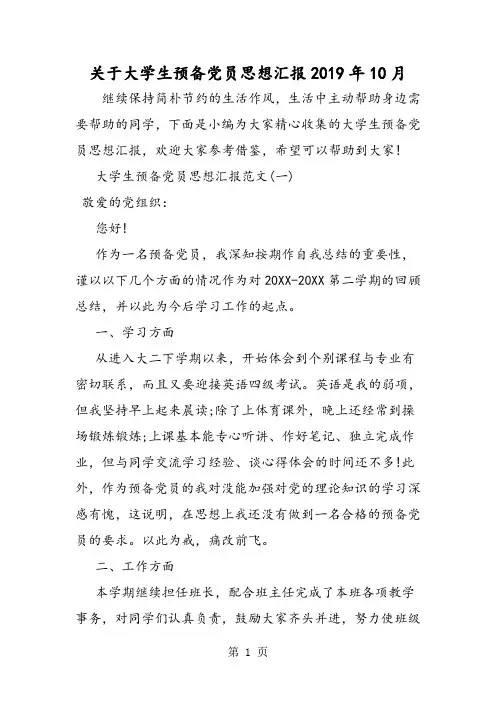 关于大学生预备党员思想汇报2019年10月

继续保持简朴节约的生活作风，生活中主动帮助身边需要帮助的同学，下面是小编为大家精心收集的大学生预备党员思想汇报，欢迎大家参考借鉴，希望可以帮助到大家!

大学生预备党员思想汇报范文(一)

敬爱的党组织：

您好!

作为一名预备党员，我深知按期作自我总结的重要性，谨以以下几个方面的情况作为对20XX-20XX第二学期的回顾总结，并以此为今后学习工作的起点。

一、学习方面

从进入大二下学期以来，开始体会到个别课程与专业有密切联系，而且又要迎接英语四级考试。英语是我的弱项，但我坚持早上起来晨读;除了上体育课外，晚上还经常到操场锻炼锻炼;上课基本能专心听讲、作好笔记、独立完成作业，但与同学交流学习经验、谈心得体会的时间还不多!此外，作为预备党员的我对没能加强对党的理论知识的学习深感有愧，这说明，在思想上我还没有做到一名合格的预备党员的要求。以此为戒，痛改前飞。

二、工作方面

本学期继续担任班长，配合班主任完成了本班各项教学事务，对同学们认真负责，鼓励大家齐头并进，努力使班级

第 1 页